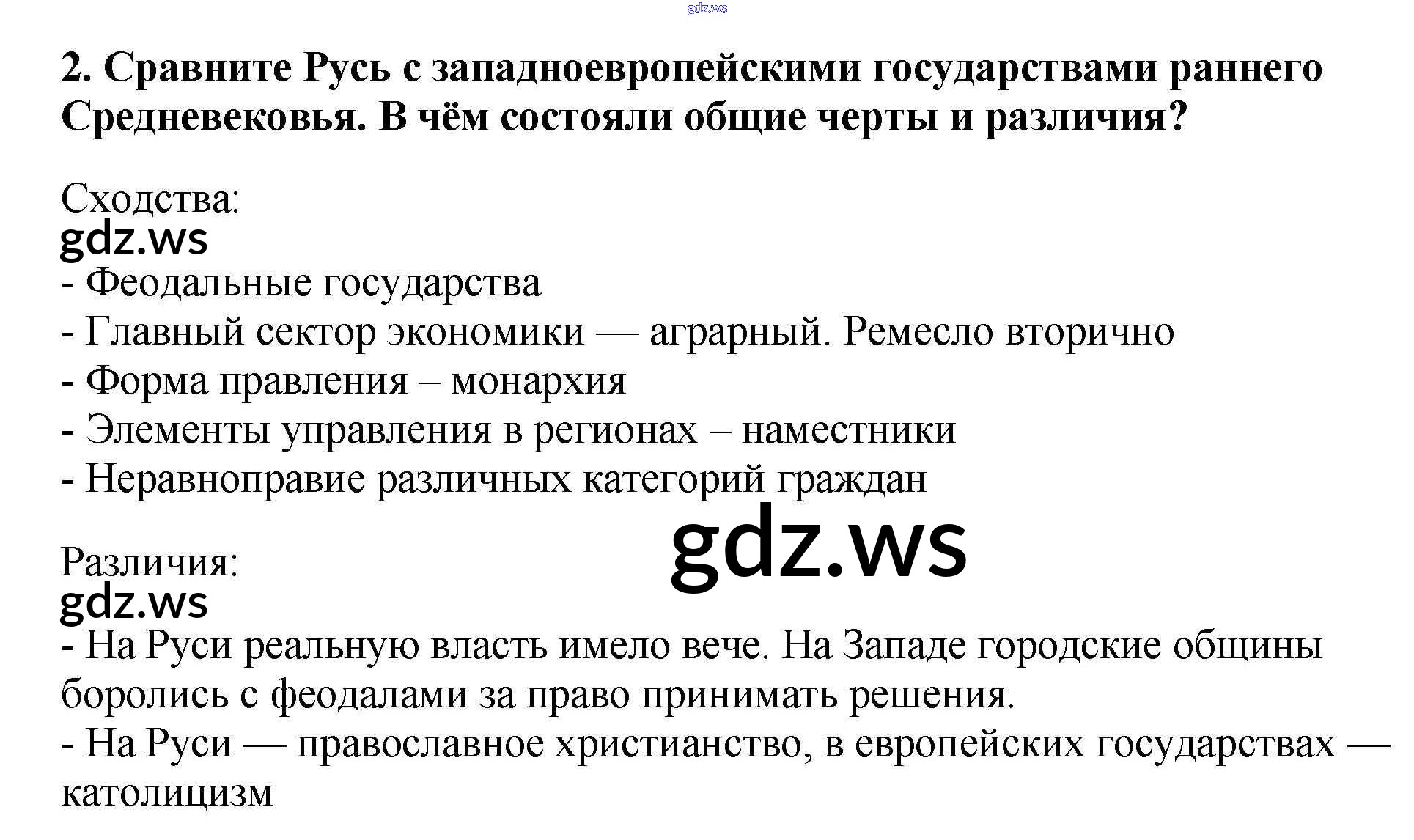 2. Сравните Русь с западноевропейскими государствами раннего Средневековья. В чём состояли общие черты и различия?

Сходства:

- Феодальные государства
- Главный сектор экономики — аграрный. Ремесло вторично
- Форма правления – монархия
- Элементы управления в регионах – наместники
- Неравноправие различных категорий граждан

Различия:

- На Руси реальную власть имело вече. На Западе городские общины боролись с феодалами за право принимать решения.
- На Руси — православное христианство, в европейских государствах — католицизм

gdz.ws